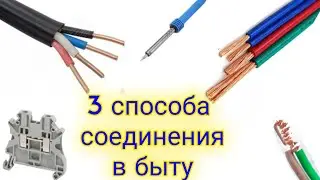 3 способа
соединения
в быту